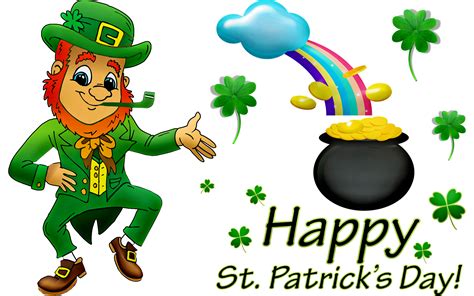 Happy
St. Patrick's Day!